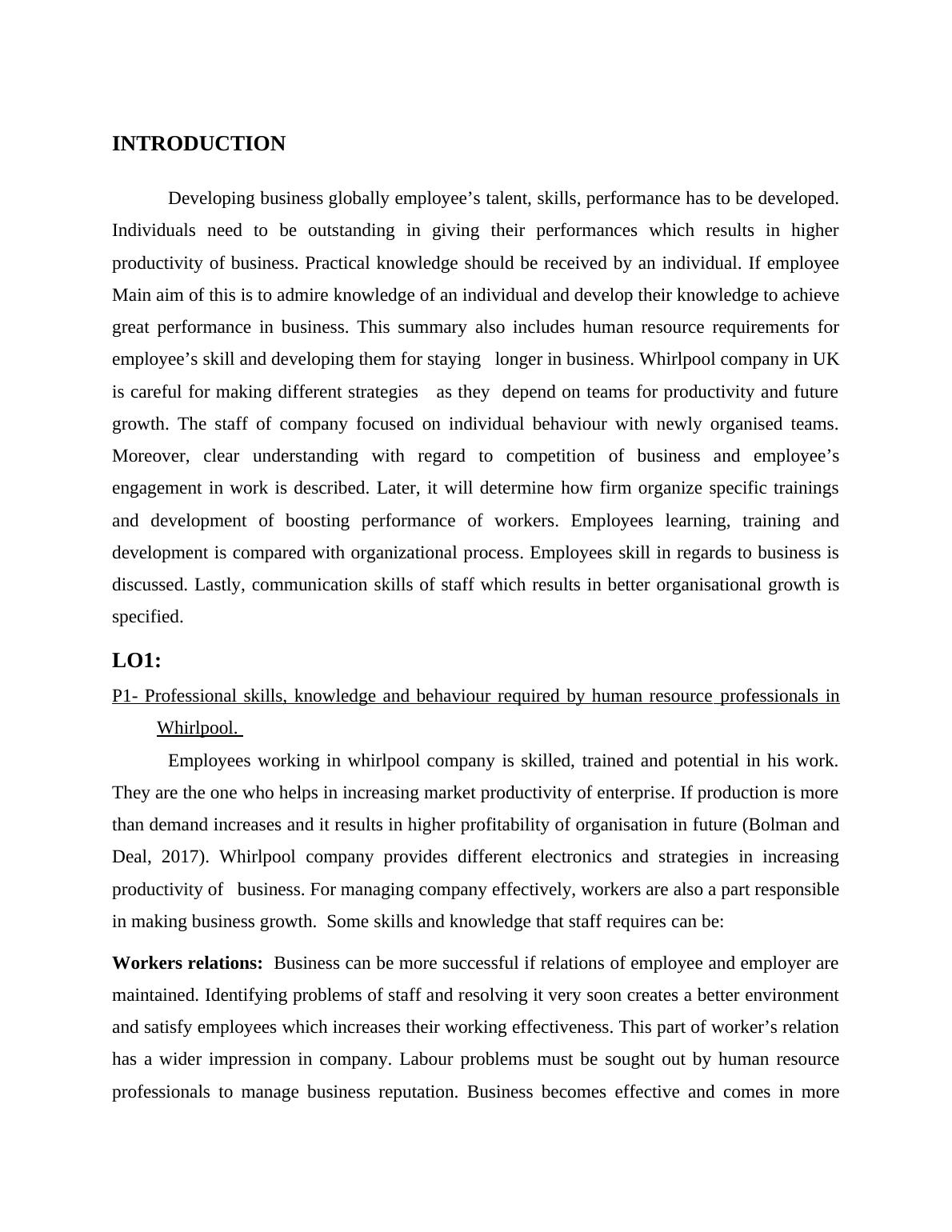 INTRODUCTION

Developing business globally employee’s talent, skills, performance has to be developed. Individuals need to be outstanding in giving their performances which results in higher productivity of business. Practical knowledge should be received by an individual. If employee Main aim of this is to admire knowledge of an individual and develop their knowledge to achieve great performance in business. This summary also includes human resource requirements for employee’s skill and developing them for staying longer in business. Whirlpool company in UK is careful for making different strategies as they depend on teams for productivity and future growth. The staff of company focused on individual behaviour with newly organised teams. Moreover, clear understanding with regard to competition of business and employee’s engagement in work is described. Later, it will determine how firm organize specific trainings and development of boosting performance of workers. Employees learning, training and development is compared with organizational process. Employees skill in regards to business is discussed. Lastly, communication skills of staff which results in better organisational growth is specified.

LO1:

P1- Professional skills, knowledge and behaviour required by human resource professionals in Whirlpool.

Employees working in whirlpool company is skilled, trained and potential in his work. They are the one who helps in increasing market productivity of enterprise. If production is more than demand increases and it results in higher profitability of organisation in future (Bolman and Deal, 2017). Whirlpool company provides different electronics and strategies in increasing productivity of business. For managing company effectively, workers are also a part responsible in making business growth. Some skills and knowledge that staff requires can be:

Workers relations: Business can be more successful if relations of employee and employer are maintained. Identifying problems of staff and resolving it very soon creates a better environment and satisfy employees which increases their working effectiveness. This part of worker’s relation has a wider impression in company. Labour problems must be sought out by human resource professionals to manage business reputation. Business becomes effective and comes in more